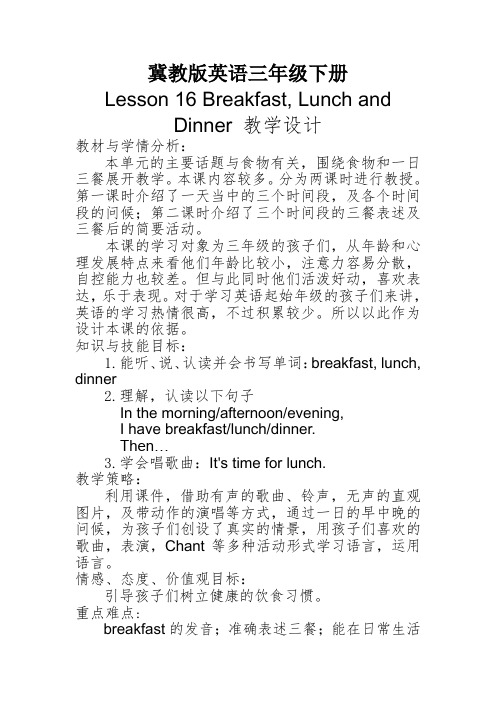 冀教版英语三年级下册
Lesson 16 Breakfast, Lunch and Dinner 教学设计

教材与学情分析：

本单元的主要话题与食物有关，围绕食物和一日三餐展开教学。本课内容较多。分为两课时进行教授。第一课时介绍了一天当中的三个时间段，及各个时间段的问候；第二课时介绍了三个时间段的三餐表述及三餐后的简要活动。

本课的学习对象为三年级的孩子们，从年龄和心理发展特点来看他们年龄比较小，注意力容易分散，自控能力也较差。但与此同时他们活泼好动，喜欢表达，乐于表现。对于学习英语起始年级的孩子们来讲，英语的学习热情很高，不过积累较少。所以以此作为设计本课的依据。

知识与技能目标：

1. 能听、说、认读并会书写单词：breakfast, lunch, dinner

2. 理解，认读以下句子

In the morning/afternoon/evening,
I have breakfast/lunch/dinner.
Then…

3. 学会唱歌曲：It's time for lunch.

教学策略：

利用课件，借助有声的歌曲、铃声，无声的直观图片，及带动作的演唱等方式，通过一日的早中晚的问候，为孩子们创设了真实的情景，用孩子们喜欢的歌曲，表演，Chant 等多种活动形式学习语言，运用语言。

情感、态度、价值观目标：

引导孩子们树立健康的饮食习惯。

重点难点：

breakfast 的发音；准确表述三餐；能在日常生活